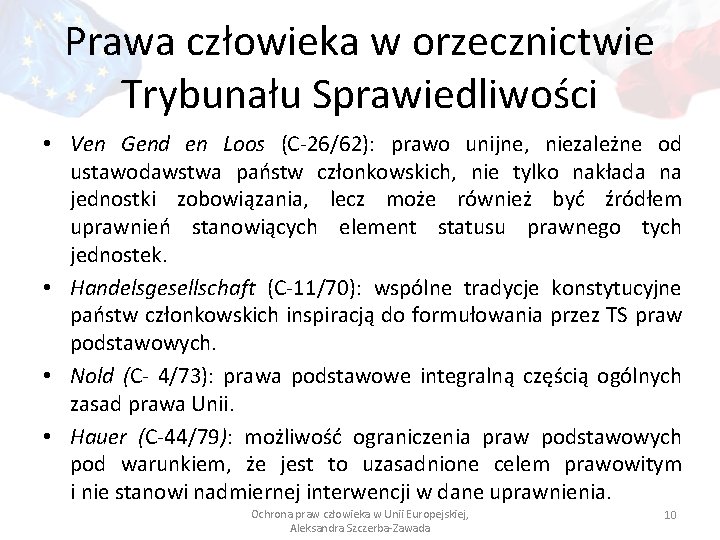 Prawa człowieka w orzecznictwie Trybunału Sprawiedliwości

• Ven Gend en Loos (C-26/62): prawo unijne, niezależne od ustawodawstwa państw członkowskich, nie tylko nakłada na jednostki zobowiązania, lecz może również być źródłem uprawnień stanowiących element statusu prawnego tych jednostek.

• Handelsgesellschaft (C-11/70): wspólne tradycje konstytucyjne państw członkowskich inspiracją do formułowania przez TS praw podstawowych.

• Nold (C- 4/73): prawa podstawowe integralną częścią ogólnych zasad prawa Unii.

• Hauer (C-44/79): możliwość ograniczenia praw podstawowych pod warunkiem, że jest to uzasadnione celem prawowitym i nie stanowi nadmiernej interwencji w dane uprawnienia.

Ochrona praw człowieka w Unii Europejskiej, Aleksandra Szczerba-Zawada

10